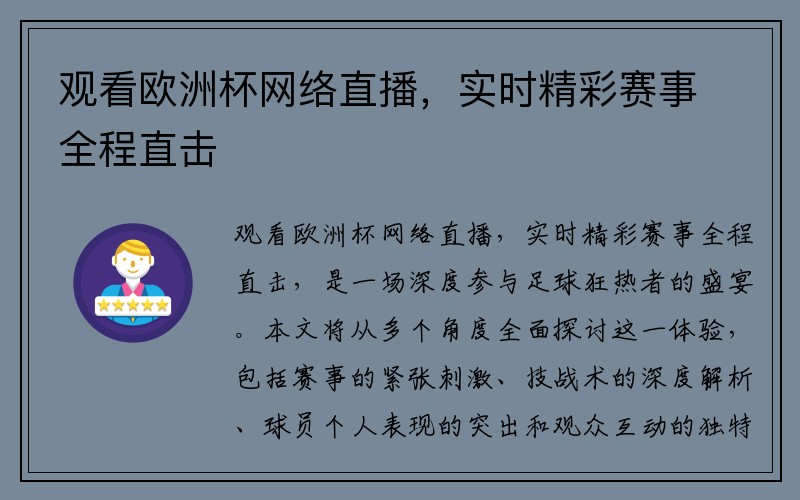 观看欧洲杯网络直播，实时精彩赛事全程直击

观看欧洲杯网络直播，实时精彩赛事全程直击，是一场深度参与足球狂热者的盛宴。本文将从多个角度全面探讨这一体验，包括赛事的紧张刺激、技战术的深度解析、球员个人表现的突出和观众互动的独特